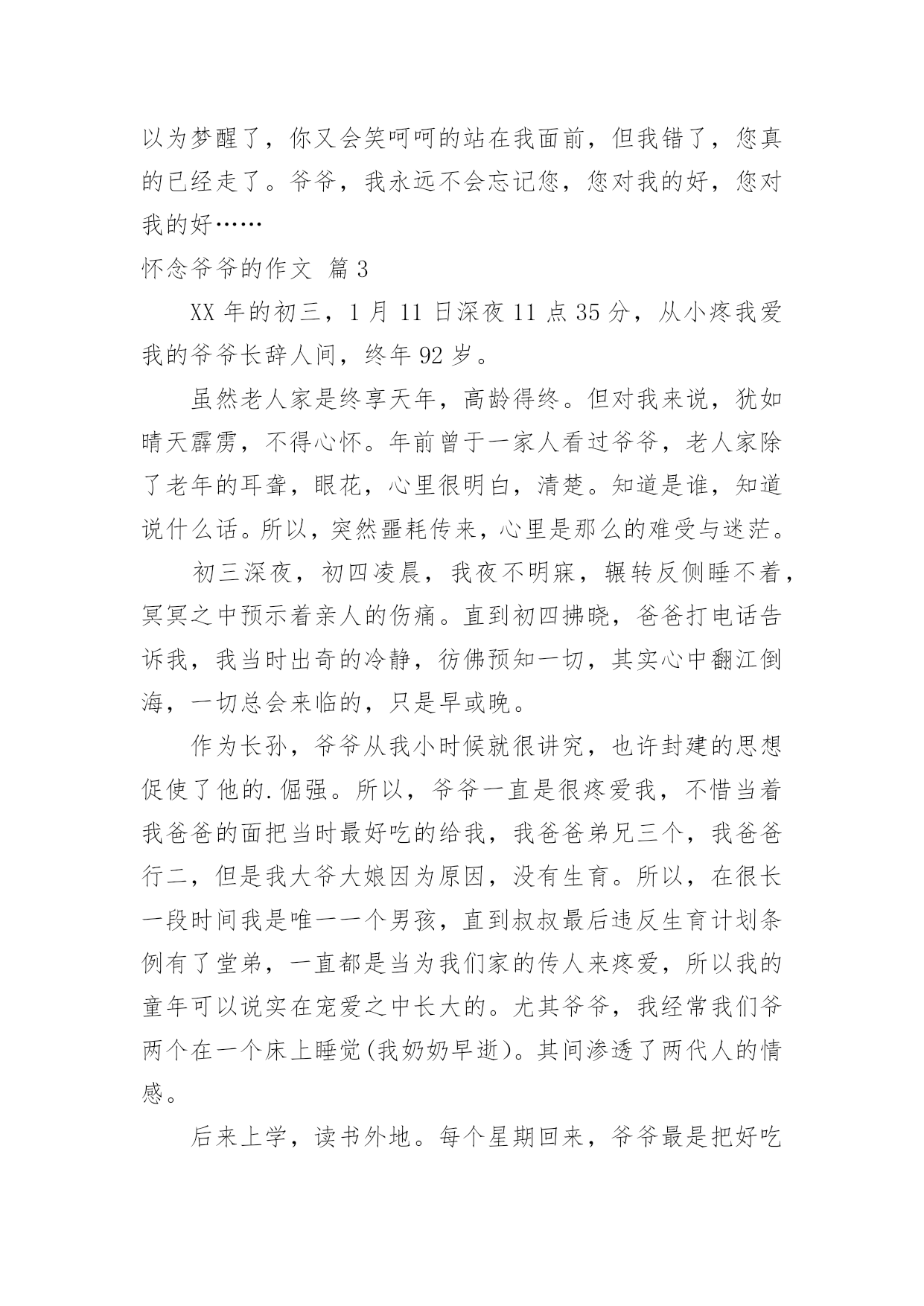 以为梦醒了，你又会笑呵呵的站在我面前，但我错了，您真的已经走了。爷爷，我永远不会忘记您，您对我的好，您对我的好……

怀念爷爷的作文 篇3

XX年的初三，1月11日深夜11点35分，从小疼我爱我的爷爷长辞人间，终年92岁。

虽然老人家是终享天年，高龄得终。但对我来说，犹如晴天霹雳，不得心怀。年前曾于一家人看过爷爷，老人家除了老年的耳聋，眼花，心里很明白，清楚。知道是谁，知道说什么话。所以，突然噩耗传来，心里是那么的难受与迷茫。

初三深夜，初四凌晨，我夜不明寐，辗转反侧睡不着，冥冥之中预示着亲人的伤痛。直到初四拂晓，爸爸打电话告诉我，我当时出奇的冷静，彷佛预知一切，其实心中翻江倒海，一切总会来临的，只是早或晚。

作为长孙，爷爷从我小时候就很讲究，也许封建的思想促使了他的.倔强。所以，爷爷一直是很疼爱我，不惜当着我爸爸的面把当时最好吃的给我，我爸爸弟兄三个，我爸爸行二，但是我大爷大娘因为原因，没有生育。所以，在很长一段时间我是唯一一个男孩，直到叔叔最后违反生育计划条例有了堂弟，一直都是当为我们家的传人来疼爱，所以我的童年可以说实在宠爱之中长大的。尤其爷爷，我经常我们爷两个在一个床上睡觉(我奶奶早逝)。其间渗透了两代人的情感。

后来上学，读书外地。每个星期回来，爷爷最是把好吃